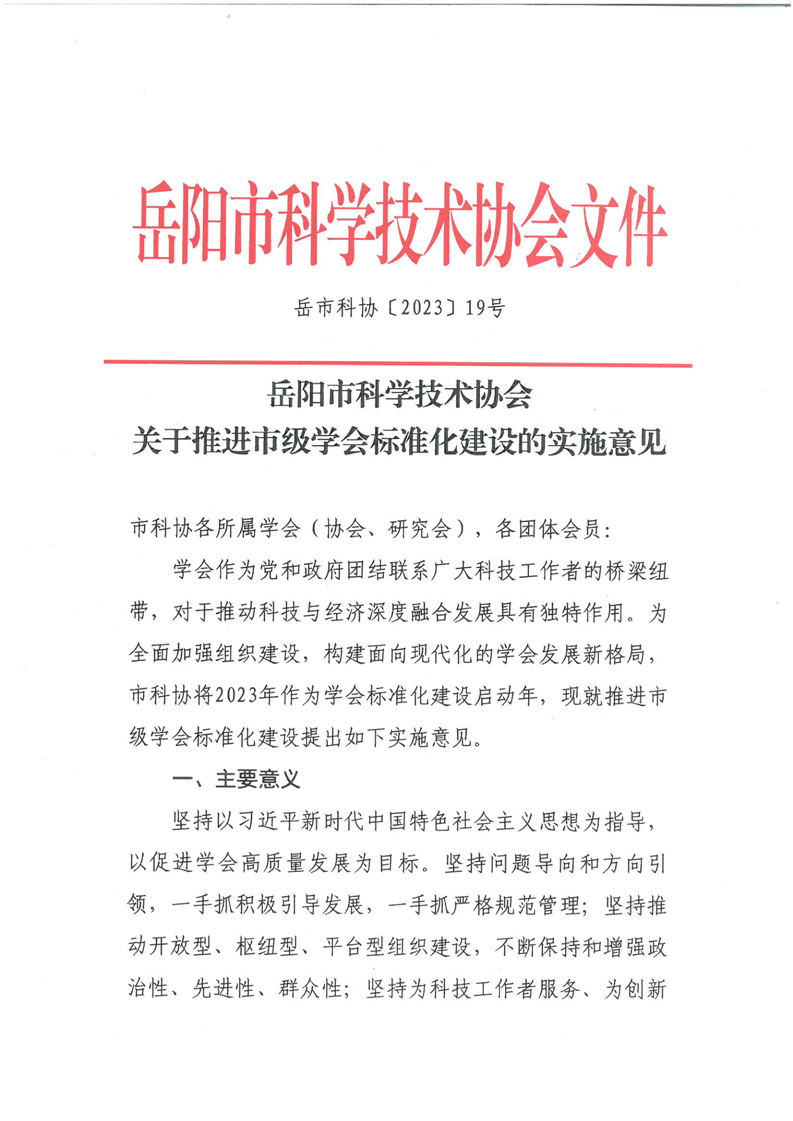 岳阳市科学技术协会文件

岳市科协〔2023〕19号

岳阳市科学技术协会
关于推进市级学会标准化建设的实施意见

市科协各所属学会（协会、研究会），各团体会员：

学会作为党和政府团结联系广大科技工作者的桥梁纽带，对于推动科技与经济深度融合发展具有独特作用。为全面加强组织建设，构建面向现代化的学会发展新格局，市科协将2023年作为学会标准化建设启动年，现就推进市级学会标准化建设提出如下实施意见。

一、主要意义

坚持以习近平新时代中国特色社会主义思想为指导，以促进学会高质量发展为目标。坚持问题导向和方向引领，一手抓积极引导发展，一手抓严格规范管理；坚持推动开放型、枢纽型、平台型组织建设，不断保持和增强政治性、先进性、群众性；坚持为科技工作者服务、为创新